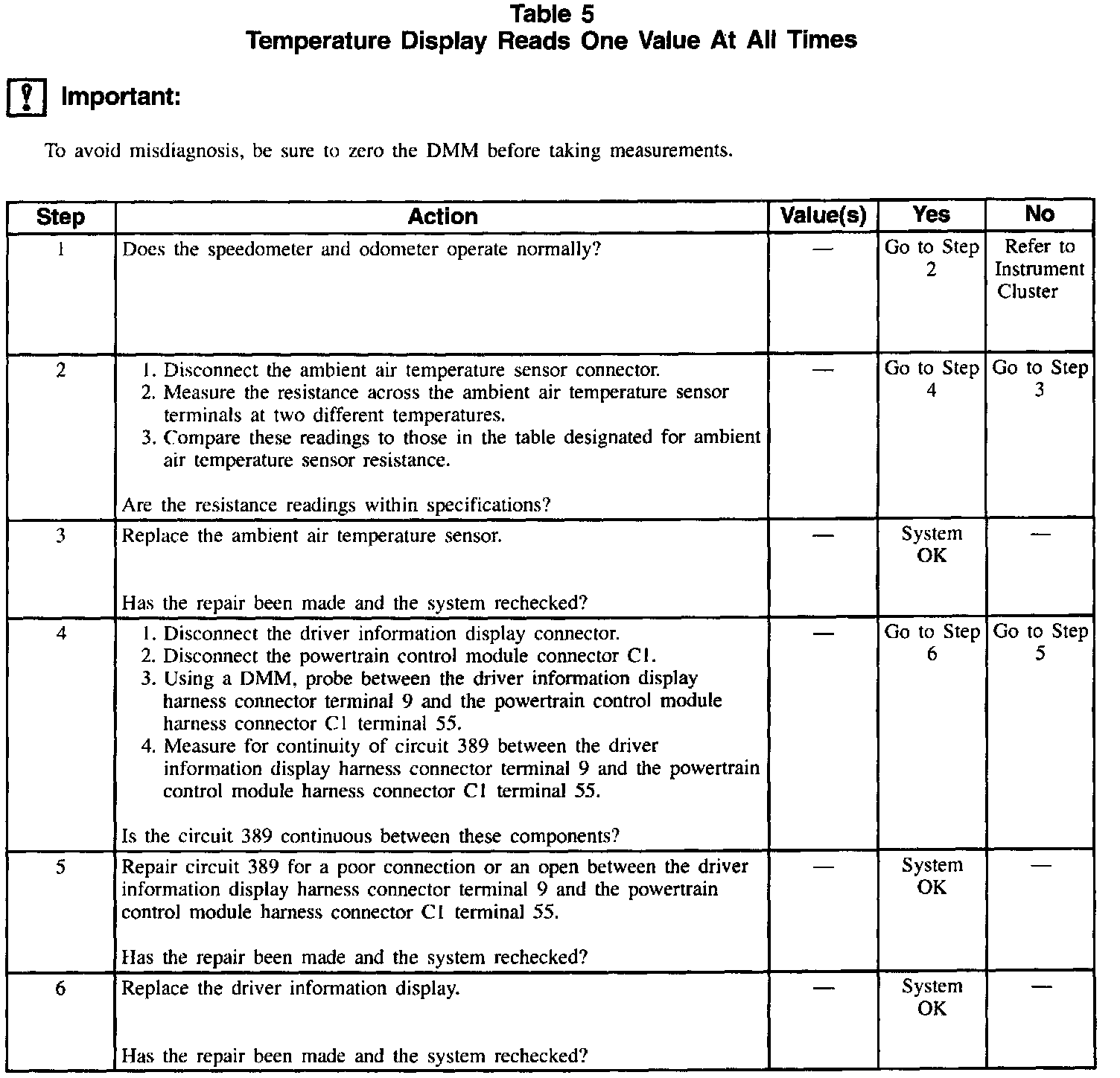 Table 5
Temperature Display Reads One Value At All Times

Important:

To avoid misdiagnosis, be sure to zero the DMM before taking measurements.

| Step | Action | Value(s) | Yes | No |
|---|---|---|---|---|
| 1 | Does the speedometer and odometer operate normally? | — | Go to Step 2 | Refer to Instrument Cluster |
| 2 | 1. Disconnect the ambient air temperature sensor connector. 2. Measure the resistance across the ambient air temperature sensor terminals at two different temperatures. 3. Compare these readings to those in the table designated for ambient air temperature sensor resistance. Are the resistance readings within specifications? | — | Go to Step 4 | Go to Step 3 |
| 3 | Replace the ambient air temperature sensor. Has the repair been made and the system rechecked? | — | System OK | — |
| 4 | 1. Disconnect the driver information display connector. 2. Disconnect the powertrain control module connector C1. 3. Using a DMM, probe between the driver information display harness connector terminal 9 and the powertrain control module harness connector C1 terminal 55. 4. Measure for continuity of circuit 389 between the driver information display harness connector terminal 9 and the powertrain control module harness connector C1 terminal 55. Is the circuit 389 continuous between these components? | — | Go to Step 6 | Go to Step 5 |
| 5 | Repair circuit 389 for a poor connection or an open between the driver information display harness connector terminal 9 and the powertrain control module harness connector C1 terminal 55. Has the repair been made and the system rechecked? | — | System OK | — |
| 6 | Replace the driver information display. Has the repair been made and the system rechecked? | — | System OK | — |